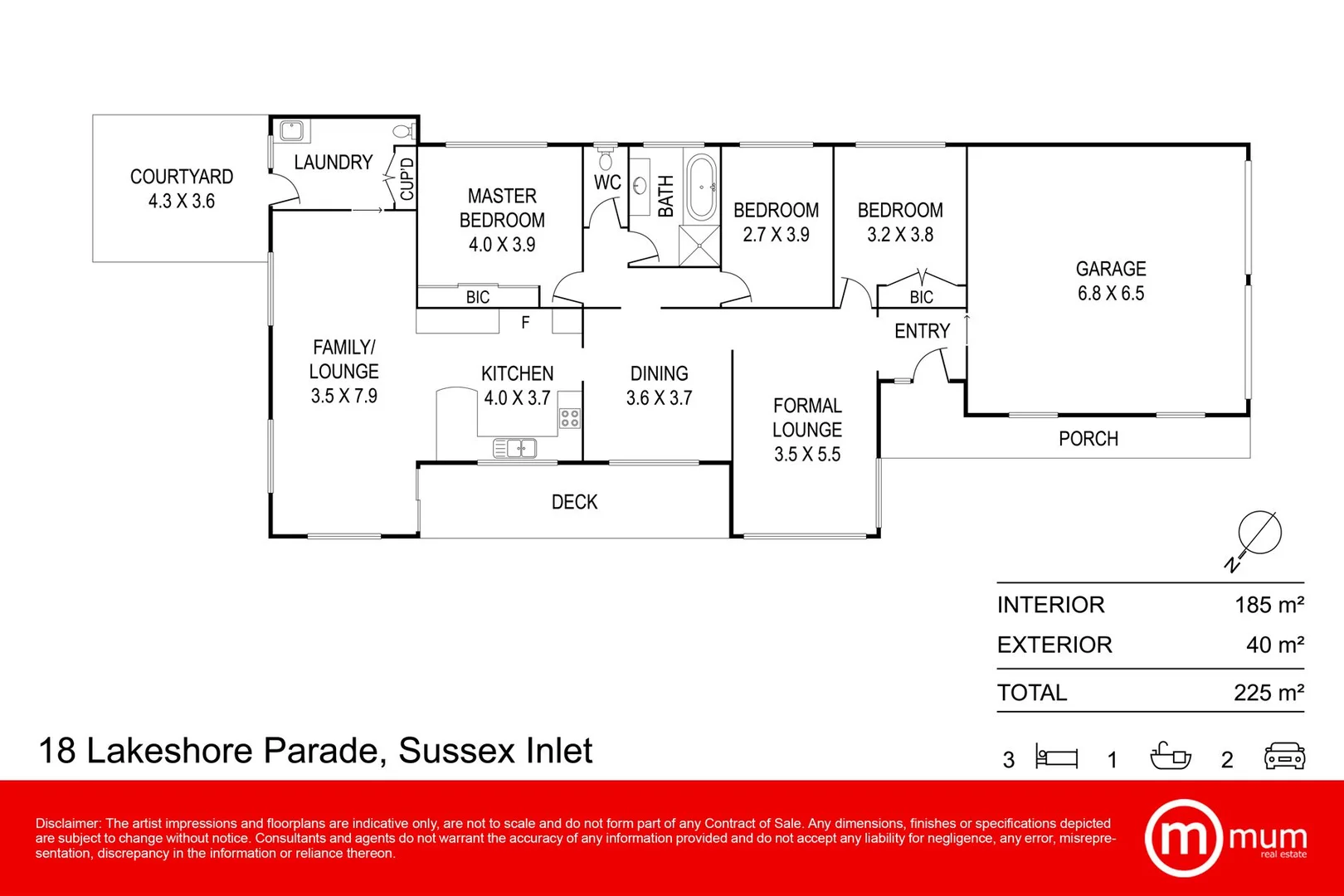 COURTYARD
4.3 X 3.6

LAUNDRY

CUP'D

MASTER BEDROOM
4.0 X 3.9

WC

BATH

BEDROOM
2.7 X 3.9

BEDROOM
3.2 X 3.8

GARAGE
6.8 X 6.5

BIC

F

BIC

ENTRY

FAMILY/ LOUNGE
3.5 X 7.9

KITCHEN
4.0 X 3.7

DINING
3.6 X 3.7

FORMAL LOUNGE
3.5 X 5.5

PORCH

DECK

N

| INTERIOR | 185 m² |
|---|---|
| EXTERIOR | 40 m² |
| TOTAL | 225 m² |

18 Lakeshore Parade, Sussex Inlet

3 1 2

Disclaimer: The artist impressions and floorplans are indicative only, are not to scale and do not form part of any Contract of Sale. Any dimensions, finishes or specifications depicted are subject to change without notice. Consultants and agents do not warrant the accuracy of any information provided and do not accept any liability for negligence, any error, misrepresentation, discrepancy in the information or reliance thereon.

m mum real estate